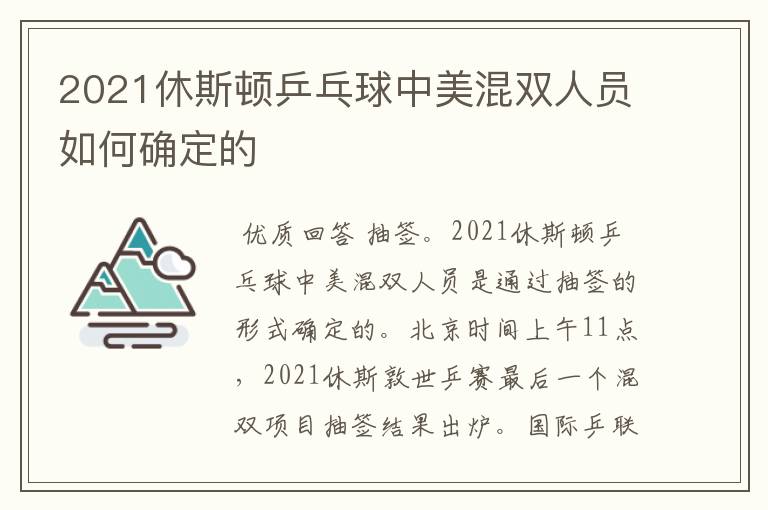 2021休斯顿乒乓球中美混双人员如何确定的

优质回答 抽签。2021休斯顿乒乓球中美混双人员是通过抽签的形式确定的。北京时间上午11点，2021休斯敦世乒赛最后一个混双项目抽签结果出炉。国际乒联